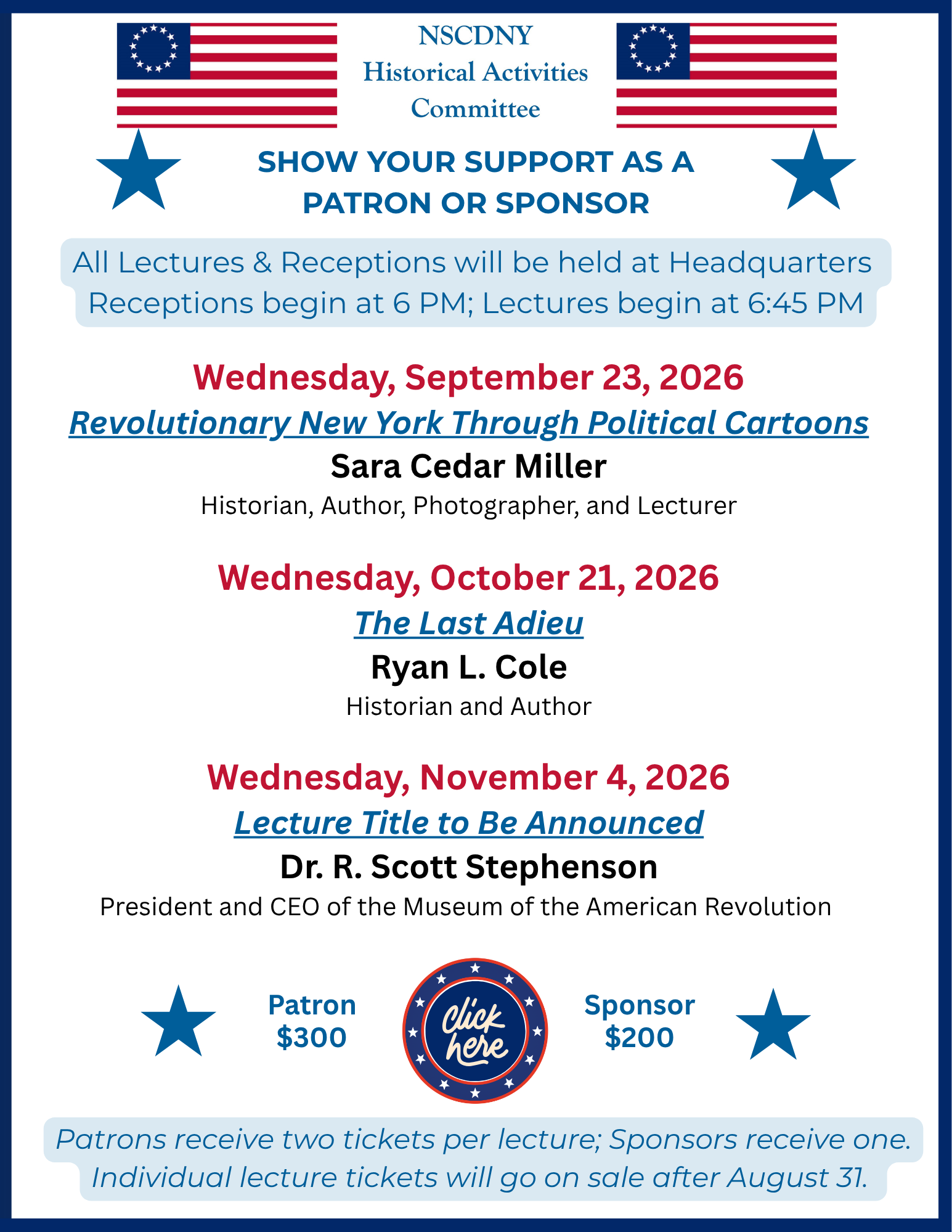 NSCDNY
Historical Activities
Committee

SHOW YOUR SUPPORT AS A PATRON OR SPONSOR

All Lectures & Receptions will be held at Headquarters
Receptions begin at 6 PM; Lectures begin at 6:45 PM

Wednesday, September 23, 2026
Revolutionary New York Through Political Cartoons
Sara Cedar Miller
Historian, Author, Photographer, and Lecturer

Wednesday, October 21, 2026
The Last Adieu
Ryan L. Cole
Historian and Author

Wednesday, November 4, 2026
Lecture Title to Be Announced
Dr. R. Scott Stephenson
President and CEO of the Museum of the American Revolution

Patron
$300

Click here

Sponsor
$200

Patrons receive two tickets per lecture; Sponsors receive one.
Individual lecture tickets will go on sale after August 31.